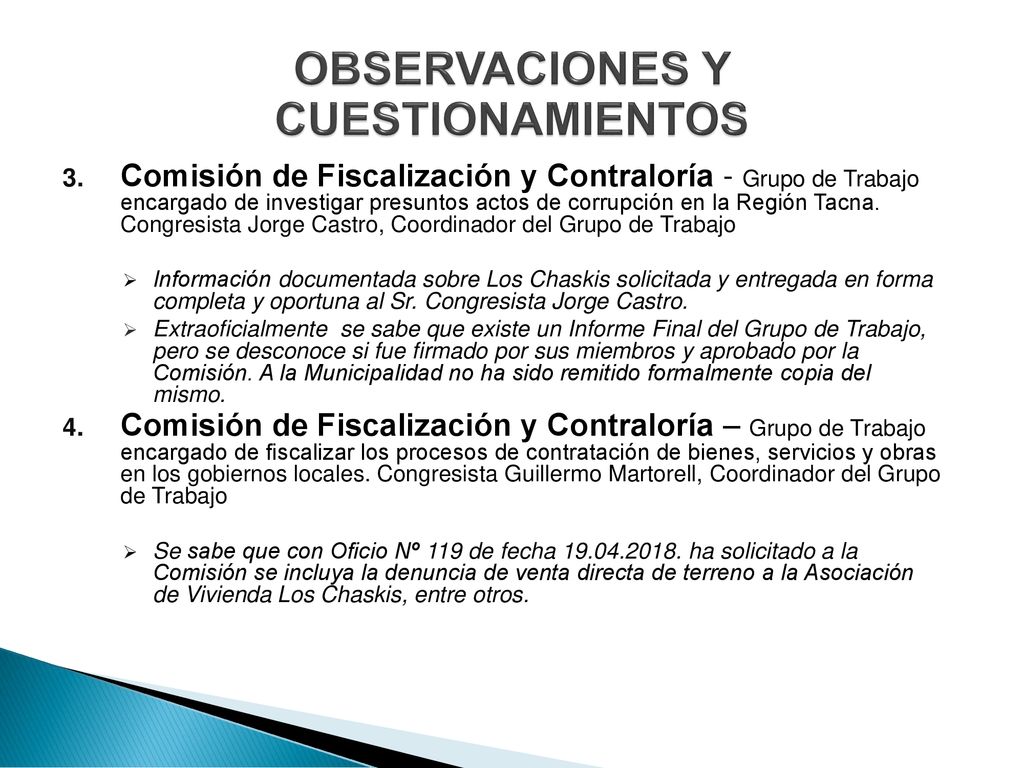 OBSERVACIONES Y CUESTIONAMIENTOS

3. Comisión de Fiscalización y Contraloría - Grupo de Trabajo encargado de investigar presuntos actos de corrupción en la Región Tacna. Congresista Jorge Castro, Coordinador del Grupo de Trabajo

➢ Información documentada sobre Los Chaskis solicitada y entregada en forma completa y oportuna al Sr. Congresista Jorge Castro.
➢ Extraoficialmente se sabe que existe un Informe Final del Grupo de Trabajo, pero se desconoce si fue firmado por sus miembros y aprobado por la Comisión. A la Municipalidad no ha sido remitido formalmente copia del mismo.

4. Comisión de Fiscalización y Contraloría – Grupo de Trabajo encargado de fiscalizar los procesos de contratación de bienes, servicios y obras en los gobiernos locales. Congresista Guillermo Martorell, Coordinador del Grupo de Trabajo

➢ Se sabe que con Oficio Nº 119 de fecha 19.04.2018. ha solicitado a la Comisión se incluya la denuncia de venta directa de terreno a la Asociación de Vivienda Los Chaskis, entre otros.